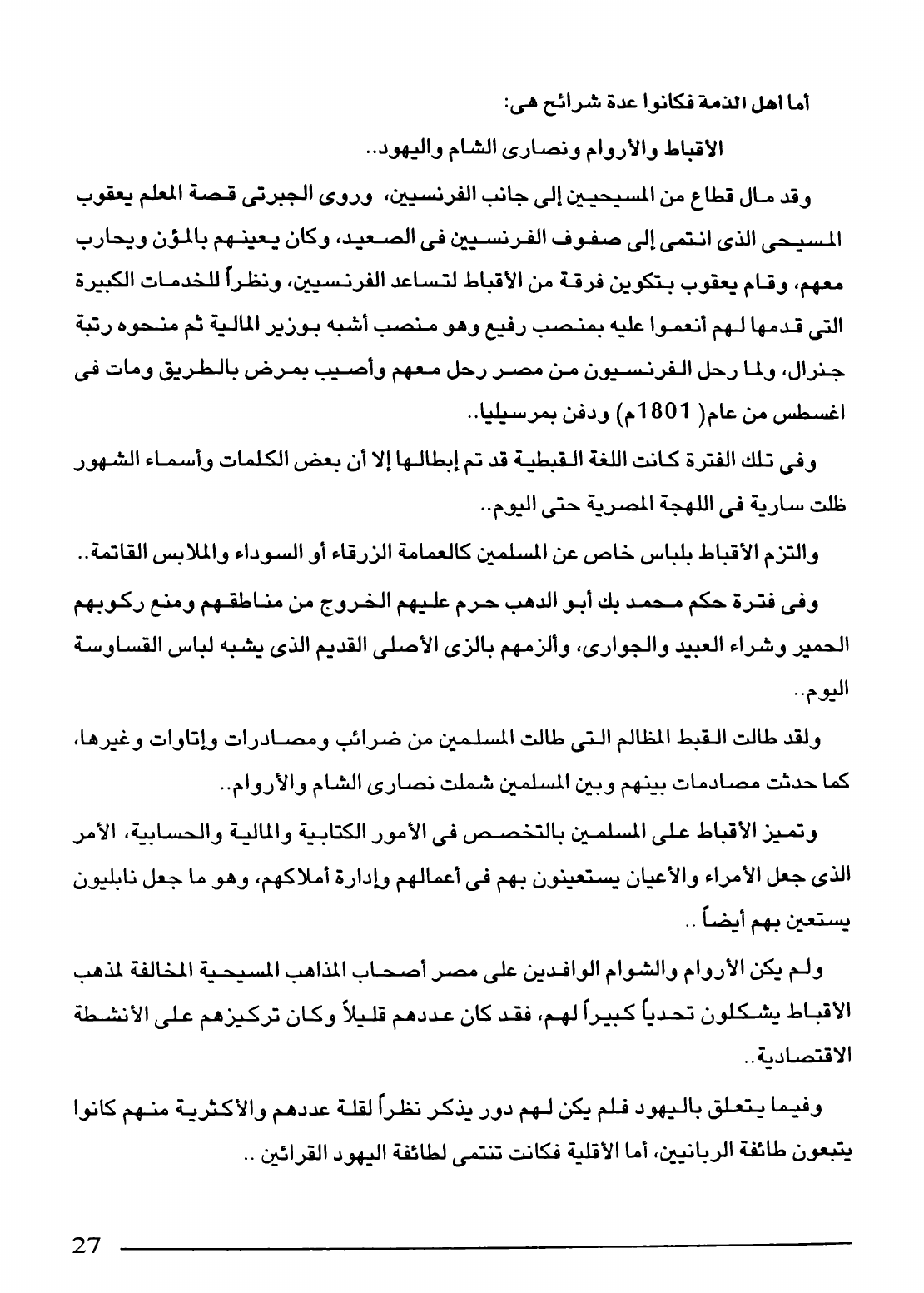 أما اهل الذمة فكانوا عدة شرائح هى:

الأقباط والأروام ونصارى الشام واليهود..

وقد مال قطاع من المسيحيين إلى جانب الفرنسيين، وروى الجبرتى قصة المعلم يعقوب المسيحى الذى انتمى إلى صفوف الفرنسيين فى الصعيد، وكان يعينهم بالمؤن ويحارب معهم، وقام يعقوب بتكوين فرقة من الأقباط لتساعد الفرنسيين، ونظراً للخدمات الكبيرة التى قدمها لهم أنعموا عليه بمنصب رفيع وهو منصب أشبه بوزير المالية ثم منحوه رتبة جنرال، ولما رحل الفرنسيون من مصر رحل معهم وأصيب بمرض بالطريق ومات فى اغسطس من عام( 1801م) ودفن بمرسيليا..

وفى تلك الفترة كانت اللغة القبطية قد تم إبطالها إلا أن بعض الكلمات وأسماء الشهور ظلت سارية فى اللهجة المصرية حتى اليوم..

والتزم الأقباط بلباس خاص عن المسلمين كالعمامة الزرقاء أو السوداء والملابس القاتمة..

وفى فترة حكم محمد بك أبو الدهب حرم عليهم الخروج من مناطقهم ومنع ركوبهم الحمير وشراء العبيد والجوارى، وألزمهم بالزى الأصلى القديم الذى يشبه لباس القساوسة اليوم..

ولقد طالت القبط المظالم التى طالت المسلمين من ضرائب ومصادرات وإتاوات وغيرها، كما حدثت مصادمات بينهم وبين المسلمين شملت نصارى الشام والأروام..

وتميز الأقباط على المسلمين بالتخصص فى الأمور الكتابية والمالية والحسابية، الأمر الذى جعل الأمراء والأعيان يستعينون بهم فى أعمالهم وإدارة أملاكهم، وهو ما جعل نابليون يستعين بهم أيضاً ..

ولم يكن الأروام والشوام الوافدين على مصر أصحاب المذاهب المسيحية المخالفة لمذهب الأقباط يشكلون تحدياً كبيراً لهم، فقد كان عددهم قليلاً وكان تركيزهم على الأنشطة الاقتصادية..

وفيما يتعلق باليهود فلم يكن لهم دور يذكر نظراً لقلة عددهم والأكثرية منهم كانوا يتبعون طائفة الربانيين، أما الأقلية فكانت تنتمى لطائفة اليهود القرائين ..

27